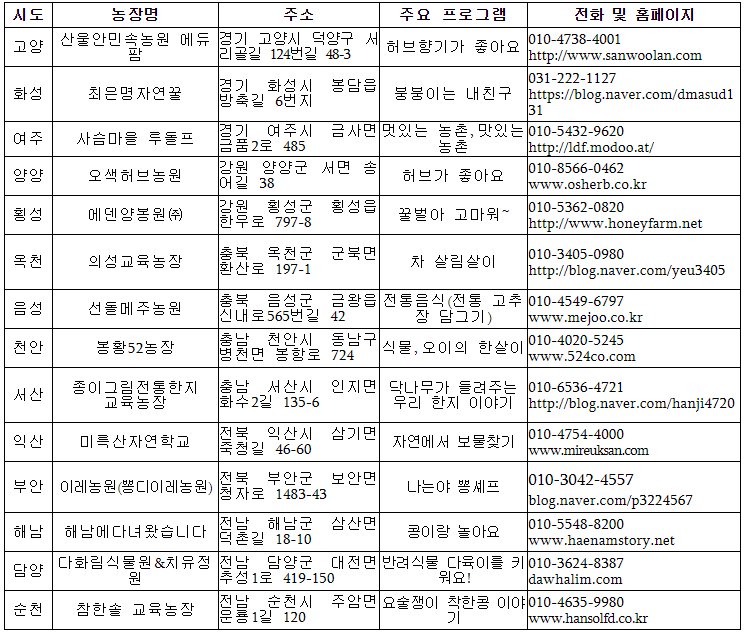 | 시도 | 농장명 | 주소 | 주요 프로그램 | 전화 및 홈페이지 |
|---|---|---|---|---|
| 고양 | 산울안민속농원 에듀팜 | 경기 고양시 덕양구 서리골길 124번길 48-3 | 허브향기가 좋아요 | 010-4738-4001 http://www.sanwoolan.com |
| 화성 | 최은명자연꿀 | 경기 화성시 봉담읍 방축길 6번지 | 붕붕이는 내친구 | 031-222-1127 https://blog.naver.com/dmasud131 |
| 여주 | 사슴마을 루돌프 | 경기 여주시 금사면 금품2로 485 | 멋있는 농촌, 맛있는 농촌 | 010-5432-9620 http://ldf.modoo.at/ |
| 양양 | 오색허브농원 | 강원 양양군 서면 송어길 38 | 허브가 좋아요 | 010-8566-0462 www.osherb.co.kr |
| 횡성 | 에덴양봉원㈜ | 강원 횡성군 횡성읍 한우로 797-8 | 꿀벌아 고마워~ | 010-5362-0820 http://www.honeyfarm.net |
| 옥천 | 의성교육농장 | 충북 옥천군 군북면 환산로 197-1 | 차 살림살이 | 010-3405-0980 http://blog.naver.com/yeu3405 |
| 음성 | 선돌메주농원 | 충북 음성군 금왕읍 신내로565번길 42 | 전통음식(전통 고추장 담그기) | 010-4549-6797 www.mejoo.co.kr |
| 천안 | 봉황52농장 | 충남 천안시 동남구 병천면 봉항로 724 | 식물, 오이의 한살이 | 010-4020-5245 www.524co.com |
| 서산 | 종이그림전통한지 교육농장 | 충남 서산시 인지면 화수2길 135-6 | 닥나무가 들려주는 우리 한지 이야기 | 010-6536-4721 http://blog.naver.com/hanji4720 |
| 익산 | 미륵산자연학교 | 전북 익산시 삼기면 죽청길 46-60 | 자연에서 보물찾기 | 010-4754-4000 www.mireuksan.com |
| 부안 | 이레농원(뽕디이레농원) | 전북 부안군 보안면 청자로 1483-43 | 나는야 뽕셰프 | 010-3042-4557 blog.naver.com/p3224567 |
| 해남 | 해남에다녀왔습니다 | 전남 해남군 삼산면 덕촌길 18-10 | 콩이랑 놀아요 | 010-5548-8200 www.haenamstory.net |
| 담양 | 다화림식물원&치유정원 | 전남 담양군 대전면 추성1로 419-150 | 반려식물 다육이를 키워요! | 010-3624-8387 dawhalim.com |
| 순천 | 참한솔 교육농장 | 전남 순천시 주암면 운룡1길 120 | 요술쟁이 착한콩 이야기 | 010-4635-9980 www.hansolfd.co.kr |